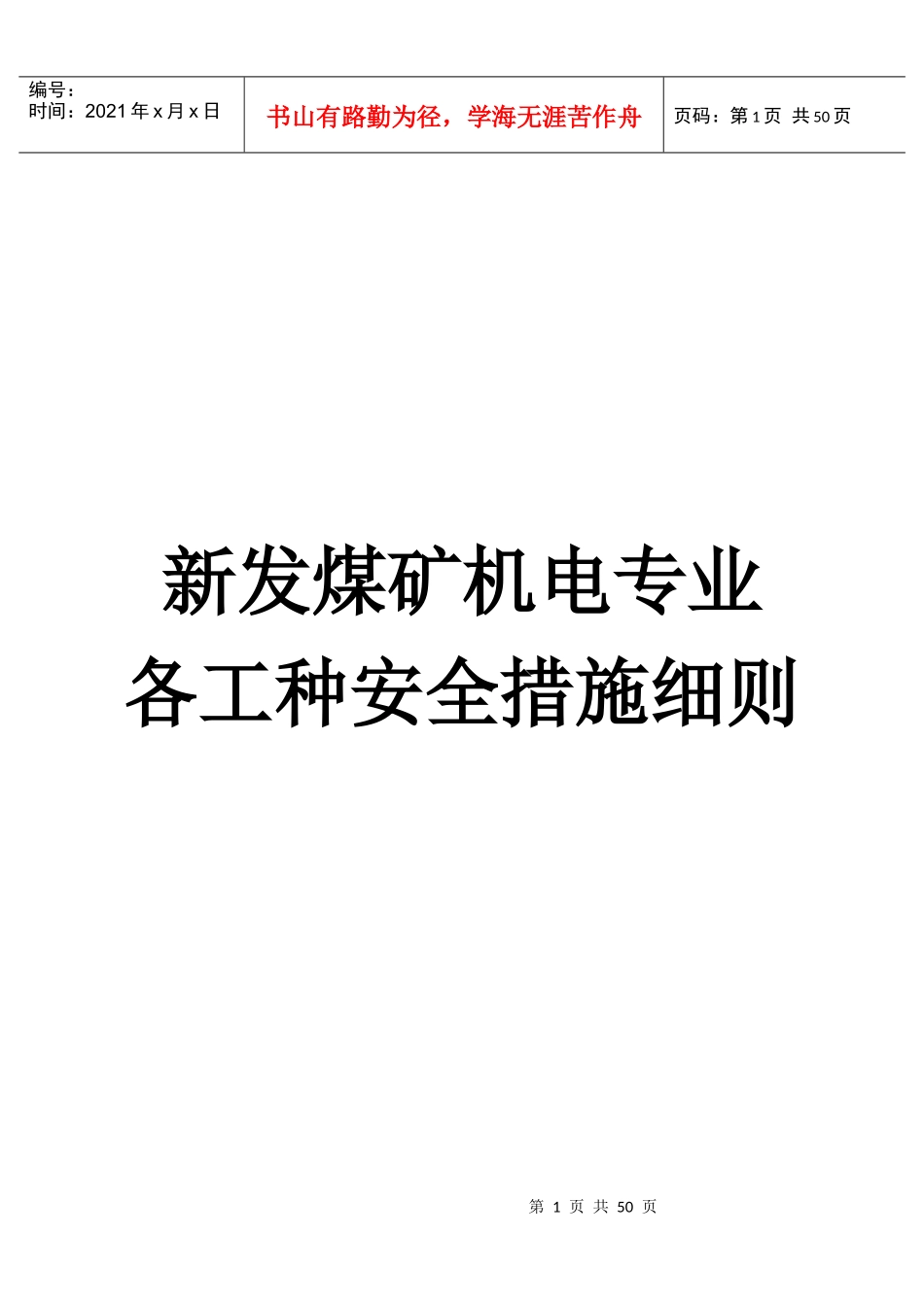 | 编号：<br>时间：2021年x月x日 | 书山有路勤为径，学海无涯苦作舟 | 页码：第1页 共50页 |
|---|---|---|

新发煤矿机电专业
各工种安全措施细则

第 1 页 共 50 页